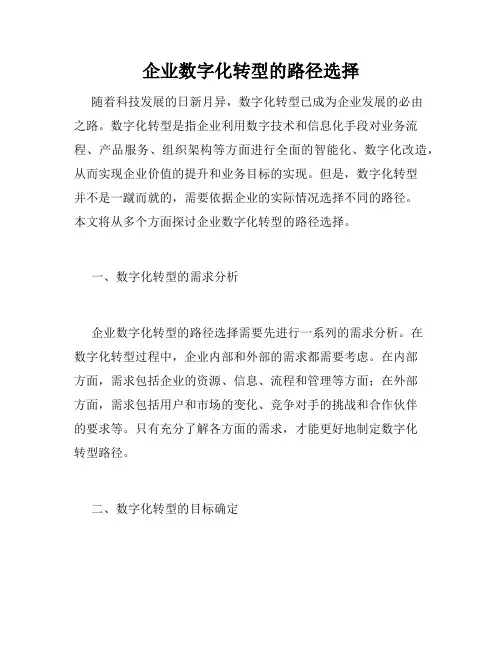 企业数字化转型的路径选择

随着科技发展的日新月异，数字化转型已成为企业发展的必由之路。数字化转型是指企业利用数字技术和信息化手段对业务流程、产品服务、组织架构等方面进行全面的智能化、数字化改造，从而实现企业价值的提升和业务目标的实现。但是，数字化转型并不是一蹴而就的，需要依据企业的实际情况选择不同的路径。本文将从多个方面探讨企业数字化转型的路径选择。

一、数字化转型的需求分析

企业数字化转型的路径选择需要先进行一系列的需求分析。在数字化转型过程中，企业内部和外部的需求都需要考虑。在内部方面，需求包括企业的资源、信息、流程和管理等方面；在外部方面，需求包括用户和市场的变化、竞争对手的挑战和合作伙伴的要求等。只有充分了解各方面的需求，才能更好地制定数字化转型路径。

二、数字化转型的目标确定